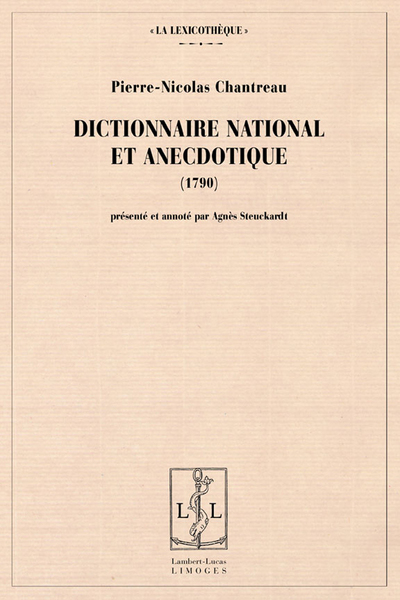 « LA LEXICOTHÈQUE »

Pierre-Nicolas Chantreau

DICTIONNAIRE NATIONAL ET ANECDOTIQUE

(1790)

présenté et annoté par Agnès Steuckardt

L L

Lambert-Lucas
LIMOGES